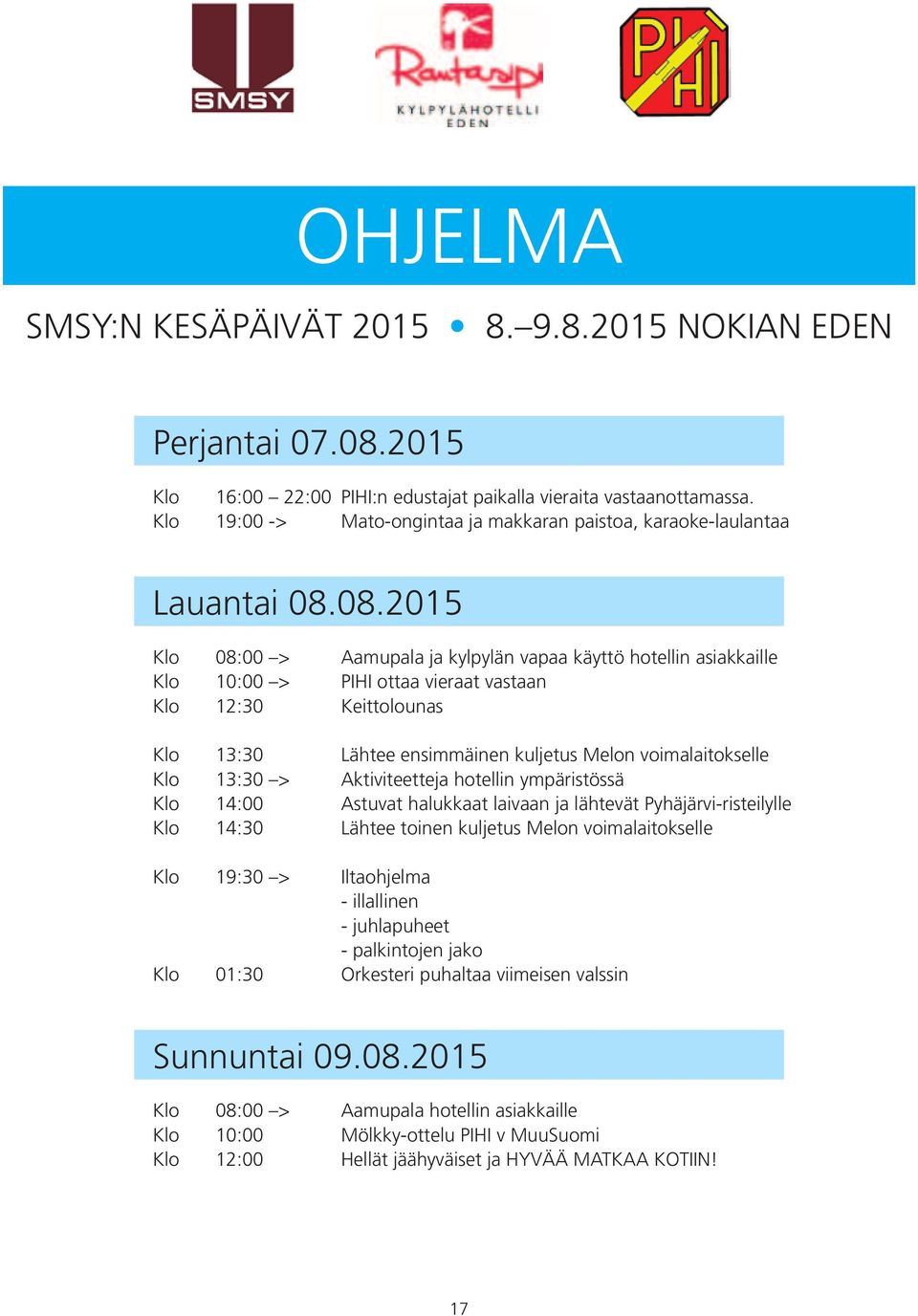 SMSY

Rantasipi KYLPYLÄHOTELLI EDEN

PIHI

OHJELMA

SMSY:N KESÄPÄIVÄT 2015 • 8.–9.8.2015 NOKIAN EDEN

Perjantai 07.08.2015

Klo 16:00 – 22:00 PIHI:n edustajat paikalla vieraita vastaanottamassa.
Klo 19:00 -> Mato-ongintaa ja makkaran paistoa, karaoke-laulantaa

Lauantai 08.08.2015

Klo 08:00 –> Aamupala ja kylpylän vapaa käyttö hotellin asiakkaille
Klo 10:00 –> PIHI ottaa vieraat vastaan
Klo 12:30 Keittolounas

Klo 13:30 Lähtee ensimmäinen kuljetus Melon voimalaitokselle
Klo 13:30 –> Aktiviteetteja hotellin ympäristössä
Klo 14:00 Astuvat halukkaat laivaan ja lähtevät Pyhäjärvi-risteilylle
Klo 14:30 Lähtee toinen kuljetus Melon voimalaitokselle

Klo 19:30 –> Iltaohjelma
- illallinen
- juhlapuheet
- palkintojen jako
Klo 01:30 Orkesteri puhaltaa viimeisen valssin

Sunnuntai 09.08.2015

Klo 08:00 –> Aamupala hotellin asiakkaille
Klo 10:00 Mölkky-ottelu PIHI v MuuSuomi
Klo 12:00 Hellät jäähyväiset ja HYVÄÄ MATKAA KOTIIN!

17